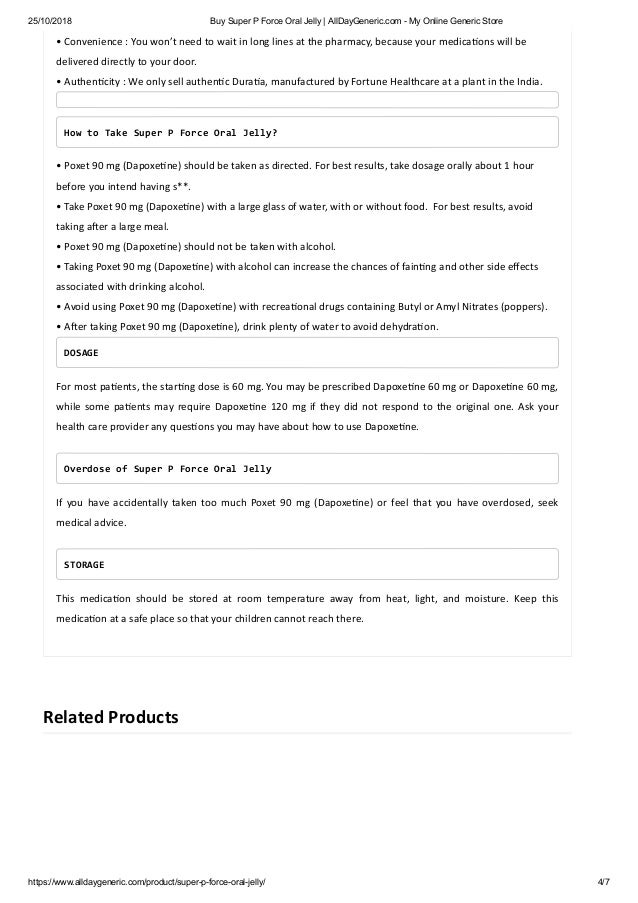 25/10/2018 Buy Super P Force Oral Jelly | AllDayGeneric.com - My Online Generic Store

• Convenience : You won't need to wait in long lines at the pharmacy, because your medications will be delivered directly to your door.

• Authenticity : We only sell authentic Duratia, manufactured by Fortune Healthcare at a plant in the India.

How to Take Super P Force Oral Jelly?

• Poxet 90 mg (Dapoxetine) should be taken as directed. For best results, take dosage orally about 1 hour before you intend having s**.

• Take Poxet 90 mg (Dapoxetine) with a large glass of water, with or without food. For best results, avoid taking after a large meal.

• Poxet 90 mg (Dapoxetine) should not be taken with alcohol.

• Taking Poxet 90 mg (Dapoxetine) with alcohol can increase the chances of fainting and other side effects associated with drinking alcohol.

• Avoid using Poxet 90 mg (Dapoxetine) with recreational drugs containing Butyl or Amyl Nitrates (poppers).

• After taking Poxet 90 mg (Dapoxetine), drink plenty of water to avoid dehydration.

DOSAGE

For most patients, the starting dose is 60 mg. You may be prescribed Dapoxetine 60 mg or Dapoxetine 60 mg, while some patients may require Dapoxetine 120 mg if they did not respond to the original one. Ask your health care provider any questions you may have about how to use Dapoxetine.

Overdose of Super P Force Oral Jelly

If you have accidentally taken too much Poxet 90 mg (Dapoxetine) or feel that you have overdosed, seek medical advice.

STORAGE

This medication should be stored at room temperature away from heat, light, and moisture. Keep this medication at a safe place so that your children cannot reach there.

Related Products

https://www.alldaygeneric.com/product/super-p-force-oral-jelly/ 4/7